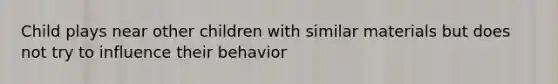 Child plays near other children with similar materials but does not try to influence their behavior